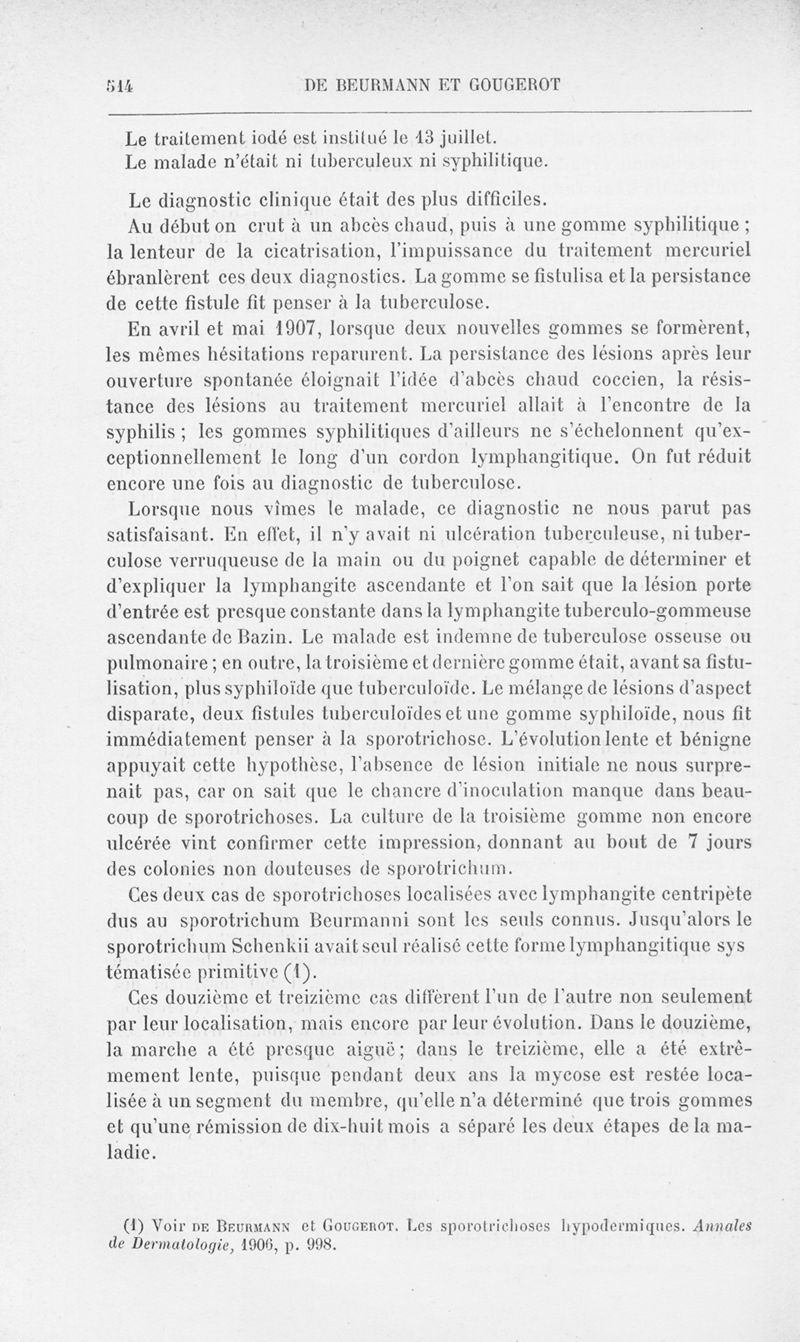 514 DE BEURMANN ET GOUGEROT

Le traitement iodé est institué le 13 juillet.
Le malade n'était ni tuberculeux ni syphilitique.

Le diagnostic clinique était des plus difficiles.

Au début on crut à un abcès chaud, puis à une gomme syphilitique ; la lenteur de la cicatrisation, l'impuissance du traitement mercuriel ébranlèrent ces deux diagnostics. La gomme se fistulisa et la persistance de cette fistule fit penser à la tuberculose.

En avril et mai 1907, lorsque deux nouvelles gommes se formèrent, les mêmes hésitations reparurent. La persistance des lésions après leur ouverture spontanée éloignait l'idée d'abcès chaud coccien, la résistance des lésions au traitement mercuriel allait à l'encontre de la syphilis ; les gommes syphilitiques d'ailleurs ne s'échelonnent qu'exceptionnellement le long d'un cordon lymphangitique. On fut réduit encore une fois au diagnostic de tuberculose.

Lorsque nous vîmes le malade, ce diagnostic ne nous parut pas satisfaisant. En effet, il n'y avait ni ulcération tuberculeuse, ni tuberculose verruqueuse de la main ou du poignet capable de déterminer et d'expliquer la lymphangite ascendante et l'on sait que la lésion porte d'entrée est presque constante dans la lymphangite tuberculo-gommeuse ascendante de Bazin. Le malade est indemne de tuberculose osseuse ou pulmonaire ; en outre, la troisième et dernière gomme était, avant sa fistulisation, plus syphiloïde que tuberculoïde. Le mélange de lésions d'aspect disparate, deux fistules tuberculoïdes et une gomme syphiloïde, nous fit immédiatement penser à la sporotrichose. L'évolution lente et bénigne appuyait cette hypothèse, l'absence de lésion initiale ne nous surprenait pas, car on sait que le chancre d'inoculation manque dans beaucoup de sporotrichoses. La culture de la troisième gomme non encore ulcérée vint confirmer cette impression, donnant au bout de 7 jours des colonies non douteuses de sporotrichum.

Ces deux cas de sporotrichoses localisées avec lymphangite centripète dus au sporotrichum Beurmanni sont les seuls connus. Jusqu'alors le sporotrichum Schenkii avait seul réalisé cette forme lymphangitique sys tématisée primitive (1).

Ces douzième et treizième cas diffèrent l'un de l'autre non seulement par leur localisation, mais encore par leur évolution. Dans le douzième, la marche a été presque aiguë ; dans le treizième, elle a été extrêmement lente, puisque pendant deux ans la mycose est restée localisée à un segment du membre, qu'elle n'a déterminé que trois gommes et qu'une rémission de dix-huit mois a séparé les deux étapes de la maladie.

(1) Voir DE BEURMANN et GOUGEROT. Les sporotrichoses hypodermiques. Annales de Dermatologie, 1906, p. 998.